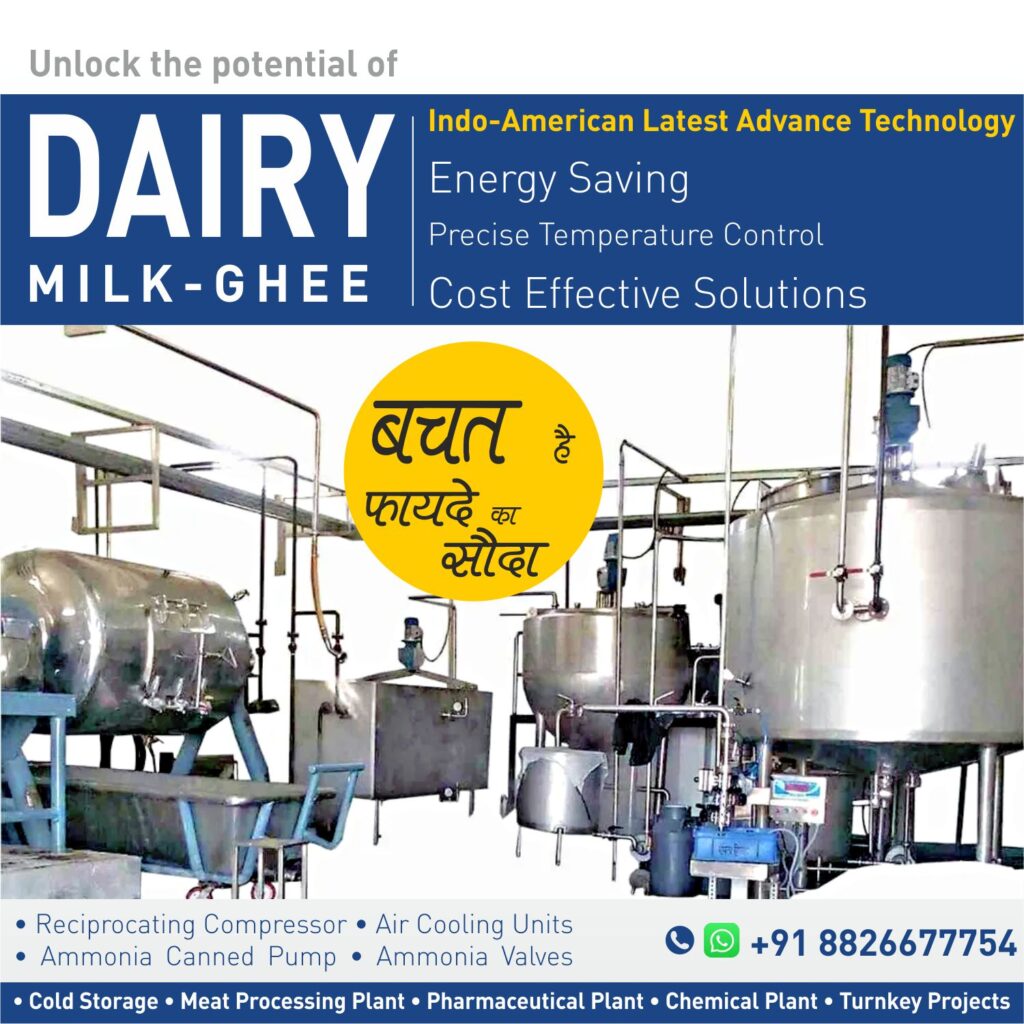 Unlock the potential of

DAIRY
MILK-GHEE

Indo-American Latest Advance Technology
Energy Saving
Precise Temperature Control
Cost Effective Solutions

बचत है फायदे का सौदा

• Reciprocating Compressor • Air Cooling Units
• Ammonia Canned Pump • Ammonia Valves

+91 8826677754

• Cold Storage • Meat Processing Plant • Pharmaceutical Plant • Chemical Plant • Turnkey Projects